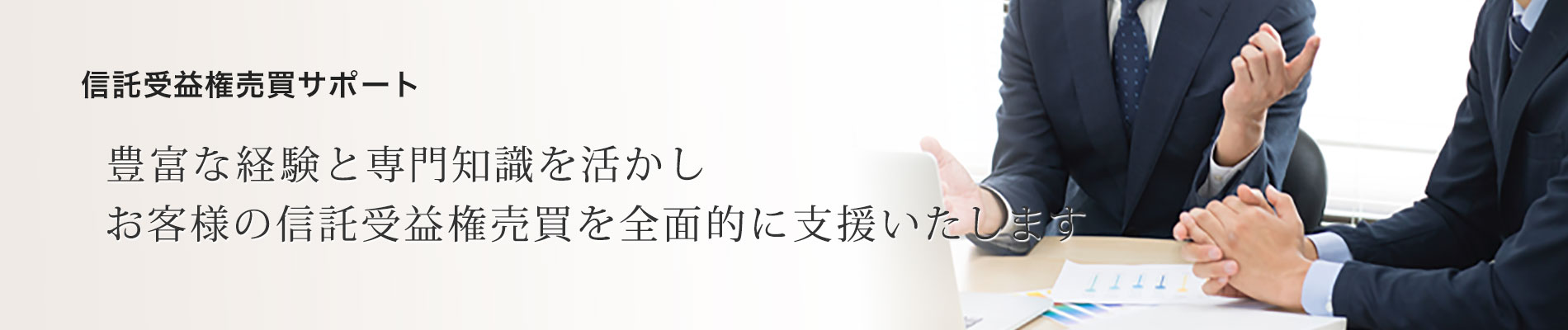 信託受益権売買サポート

豊富な経験と専門知識を活かし
お客様の信託受益権売買を全面的に支援いたします